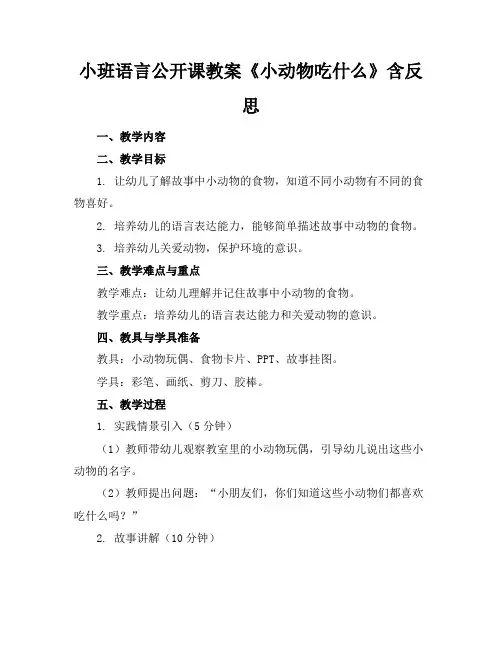 小班语言公开课教案《小动物吃什么》含反思

一、教学内容

二、教学目标

1. 让幼儿了解故事中小动物的食物，知道不同小动物有不同的食物喜好。

2. 培养幼儿的语言表达能力，能够简单描述故事中动物的食物。

3. 培养幼儿关爱动物，保护环境的意识。

三、教学难点与重点

教学难点：让幼儿理解并记住故事中小动物的食物。

教学重点：培养幼儿的语言表达能力和关爱动物的意识。

四、教具与学具准备

教具：小动物玩偶、食物卡片、PPT、故事挂图。

学具：彩笔、画纸、剪刀、胶棒。

五、教学过程

1. 实践情景引入（5分钟）

（1）教师带幼儿观察教室里的小动物玩偶，引导幼儿说出这些小动物的名字。

（2）教师提出问题：“小朋友们，你们知道这些小动物们都喜欢吃什么吗？”

2. 故事讲解（10分钟）